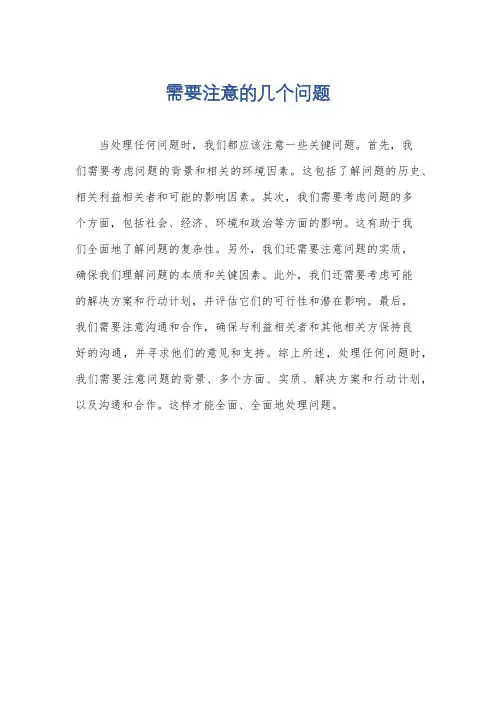 需要注意的几个问题

当处理任何问题时，我们都应该注意一些关键问题。首先，我们需要考虑问题的背景和相关的环境因素。这包括了解问题的历史、相关利益相关者和可能的影响因素。其次，我们需要考虑问题的多个方面，包括社会、经济、环境和政治等方面的影响。这有助于我们全面地了解问题的复杂性。另外，我们还需要注意问题的实质，确保我们理解问题的本质和关键因素。此外，我们还需要考虑可能的解决方案和行动计划，并评估它们的可行性和潜在影响。最后，我们需要注意沟通和合作，确保与利益相关者和其他相关方保持良好的沟通，并寻求他们的意见和支持。综上所述，处理任何问题时，我们需要注意问题的背景、多个方面、实质、解决方案和行动计划，以及沟通和合作。这样才能全面、全面地处理问题。